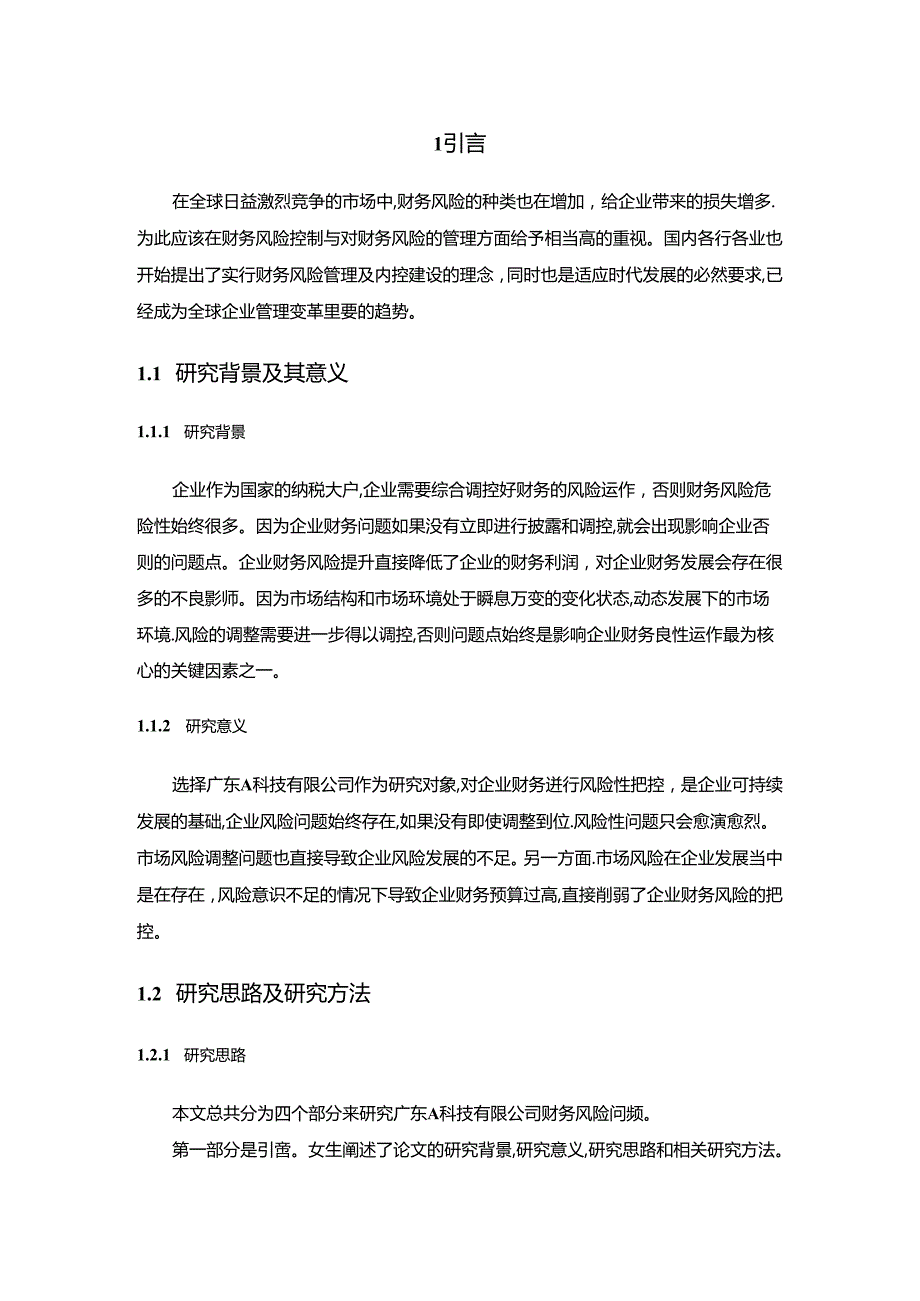 1引言

在全球日益激烈竞争的市场中,财务风险的种类也在增加，给企业带来的损失增多.为此应该在财务风险控制与对财务风险的管理方面给予相当高的重视。国内各行各业也开始提出了实行财务风险管理及内控建设的理念，同时也是适应时代发展的必然要求,已经成为全球企业管理变革里要的趋势。

1.1 研究背景及其意义

1.1.1 研究背景

企业作为国家的纳税大户,企业需要综合调控好财务的风险运作，否则财务风险危险性始终很多。因为企业财务问题如果没有立即进行披露和调控,就会出现影响企业否则的问题点。企业财务风险提升直接降低了企业的财务利润，对企业财务发展会存在很多的不良影师。因为市场结构和市场环境处于瞬息万变的变化状态,动态发展下的市场环境.风险的调整需要进一步得以调控,否则问题点始终是影响企业财务良性运作最为核心的关键因素之一。

1.1.2 研究意义

选择广东A科技有限公司作为研究对象,对企业财务进行风险性把控，是企业可持续发展的基础,企业风险问题始终存在,如果没有即使调整到位.风险性问题只会愈演愈烈。市场风险调整问题也直接导致企业风险发展的不足。另一方面.市场风险在企业发展当中是在存在，风险意识不足的情况下导致企业财务预算过高,直接削弱了企业财务风险的把控。

1.2 研究思路及研究方法

1.2.1 研究思路

本文总共分为四个部分来研究广东A科技有限公司财务风险问频。

第一部分是引啻。女生阐述了论文的研究背景,研究意义,研究思路和相关研究方法。